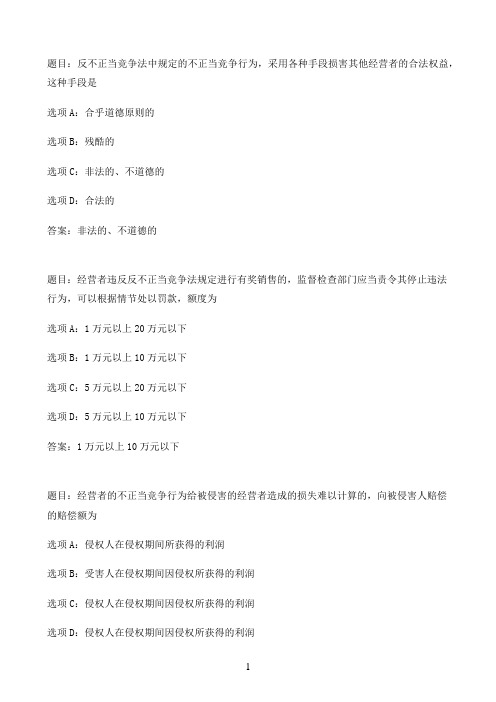 题目：反不正当竞争法中规定的不正当竞争行为，采用各种手段损害其他经营者的合法权益，这种手段是

选项A：合乎道德原则的

选项B：残酷的

选项C：非法的、不道德的

选项D：合法的

答案：非法的、不道德的

题目：经营者违反反不正当竞争法规定进行有奖销售的，监督检查部门应当责令其停止违法行为，可以根据情节处以罚款，额度为

选项A：1万元以上20万元以下

选项B：1万元以上10万元以下

选项C：5万元以上20万元以下

选项D：5万元以上10万元以下

答案：1万元以上10万元以下

题目：经营者的不正当竞争行为给被侵害的经营者造成的损失难以计算的，向被侵害人赔偿的赔偿额为

选项A：侵权人在侵权期间所获得的利润

选项B：受害人在侵权期间因侵权所获得的利润

选项C：侵权人在侵权期间因侵权所获得的利润

选项D：侵权人在侵权期间因侵权所获得的利润

1